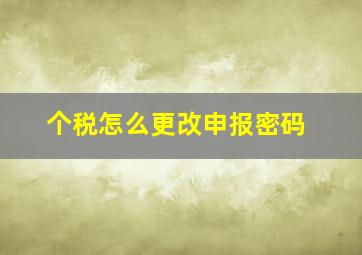 个税怎么更改申报密码